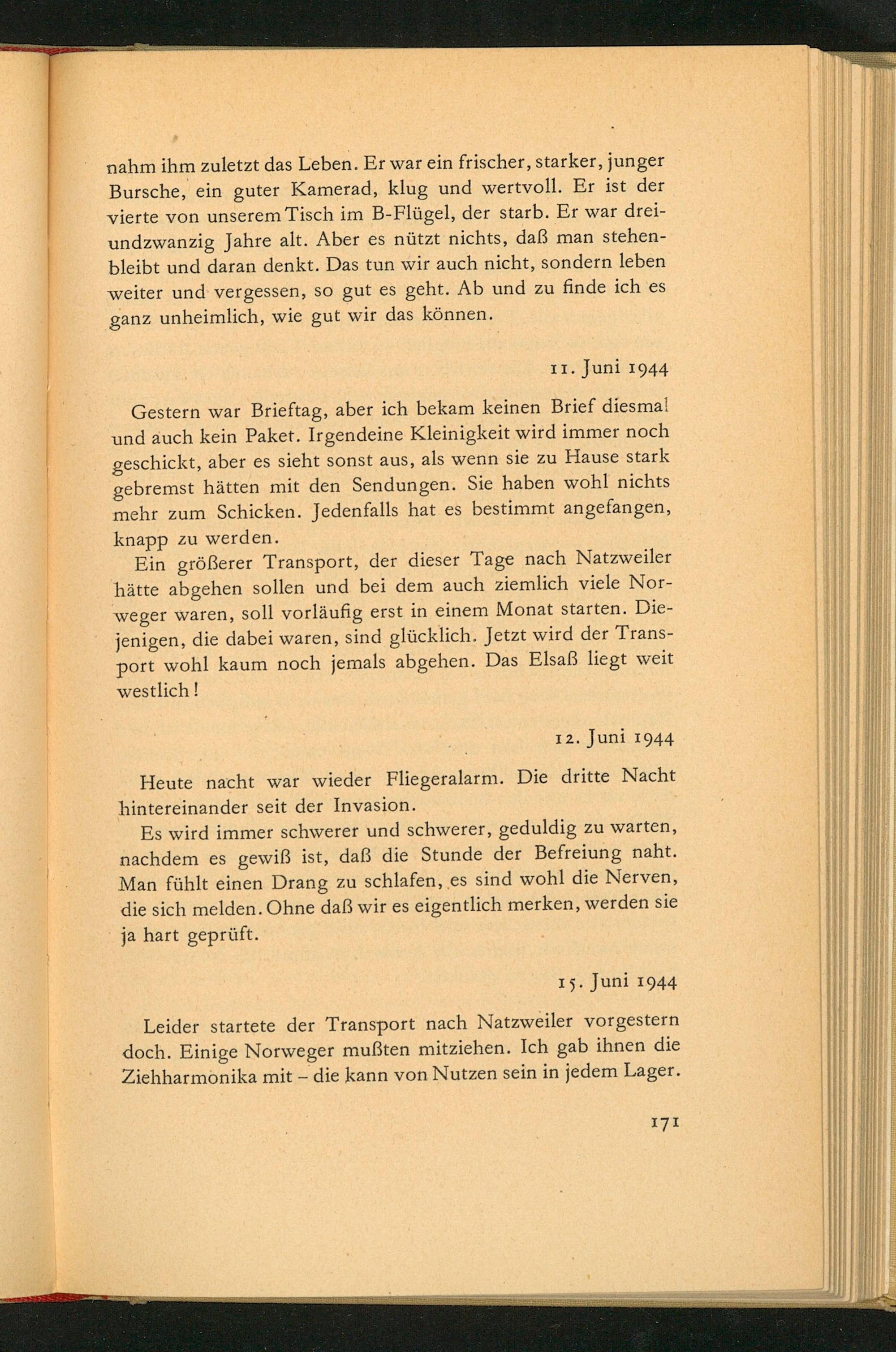 nahm ihm zuletzt das Leben. Er war ein frischer, starker, junger Bursche, ein guter Kamerad, klug und wertvoll. Er ist der vierte von unserem Tisch im B-Flügel, der starb. Er war dreiundzwanzig Jahre alt. Aber es nützt nichts, daß man stehenbleibt und daran denkt. Das tun wir auch nicht, sondern leben weiter und vergessen, so gut es geht. Ab und zu finde ich es ganz unheimlich, wie gut wir das können.

11. Juni 1944

Gestern war Brieftag, aber ich bekam keinen Brief diesmal und auch kein Paket. Irgendeine Kleinigkeit wird immer noch geschickt, aber es sieht sonst aus, als wenn sie zu Hause stark gebremst hätten mit den Sendungen. Sie haben wohl nichts mehr zum Schicken. Jedenfalls hat es bestimmt angefangen, knapp zu werden.

Ein größerer Transport, der dieser Tage nach Natzweiler hätte abgehen sollen und bei dem auch ziemlich viele Norweger waren, soll vorläufig erst in einem Monat starten. Diejenigen, die dabei waren, sind glücklich. Jetzt wird der Transport wohl kaum noch jemals abgehen. Das Elsaß liegt weit westlich!

12. Juni 1944

Heute nacht war wieder Fliegeralarm. Die dritte Nacht hintereinander seit der Invasion.

Es wird immer schwerer und schwerer, geduldig zu warten, nachdem es gewiß ist, daß die Stunde der Befreiung naht. Man fühlt einen Drang zu schlafen, es sind wohl die Nerven, die sich melden. Ohne daß wir es eigentlich merken, werden sie ja hart geprüft.

15. Juni 1944

Leider startete der Transport nach Natzweiler vorgestern doch. Einige Norweger mußten mitziehen. Ich gab ihnen die Ziehharmonika mit – die kann von Nutzen sein in jedem Lager.

171